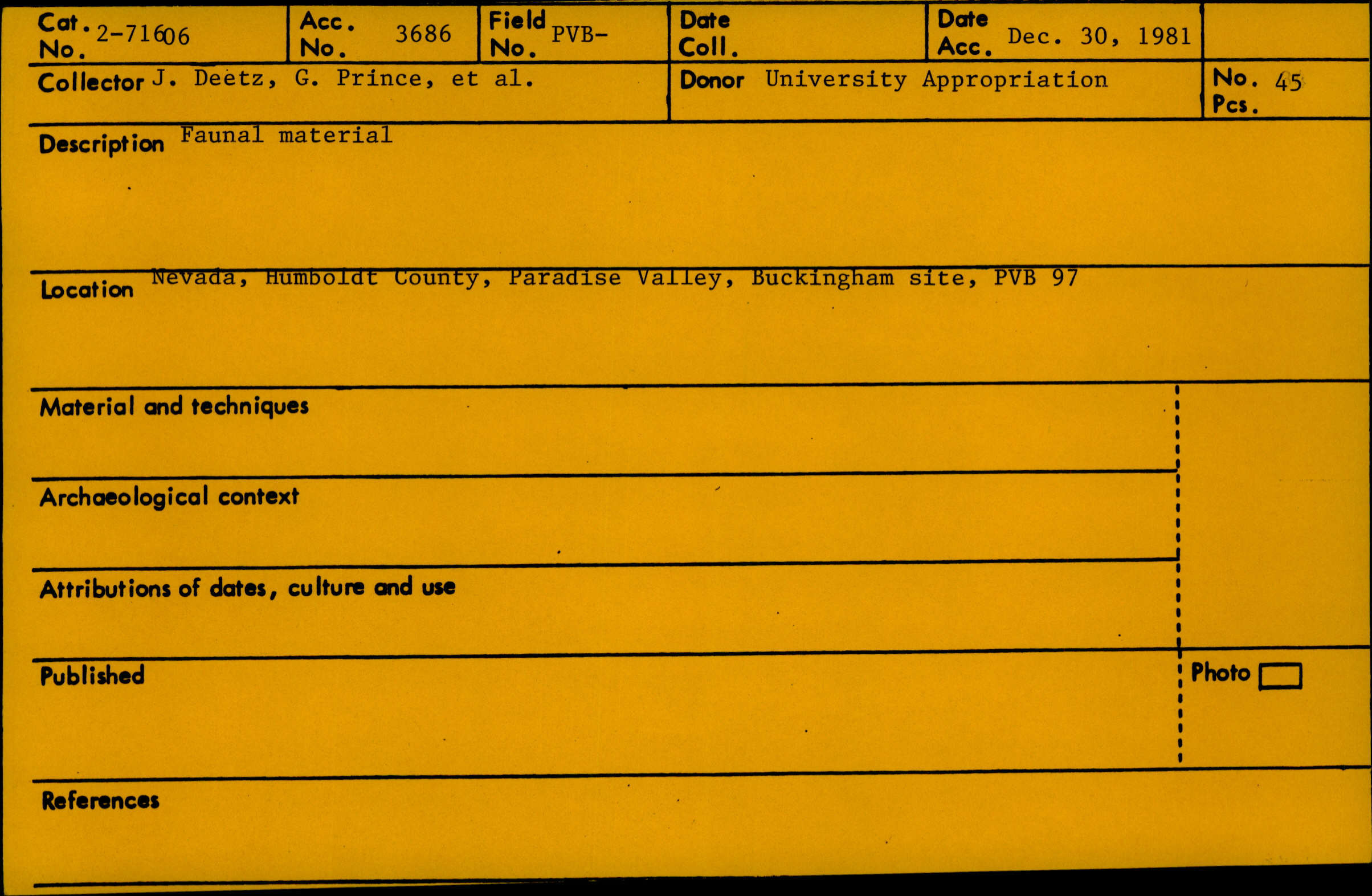 Cat. No. 2-71606

Acc. No. 3686

Field No. PVB-

Date Coll.

Date Acc. Dec. 30, 1981

Collector J. Deetz, G. Prince, et al.

Donor University Appropriation

No. Pcs. 45

Description Faunal material

Location Nevada, Humboldt County, Paradise Valley, Buckingham site, PVB 97

Material and techniques

Archaeological context

Attributions of dates, culture and use

Published

Photo ☐

References